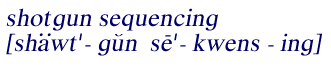 shotgun sequencing
[shäwt'- gŭn sē'- kwens - ing]